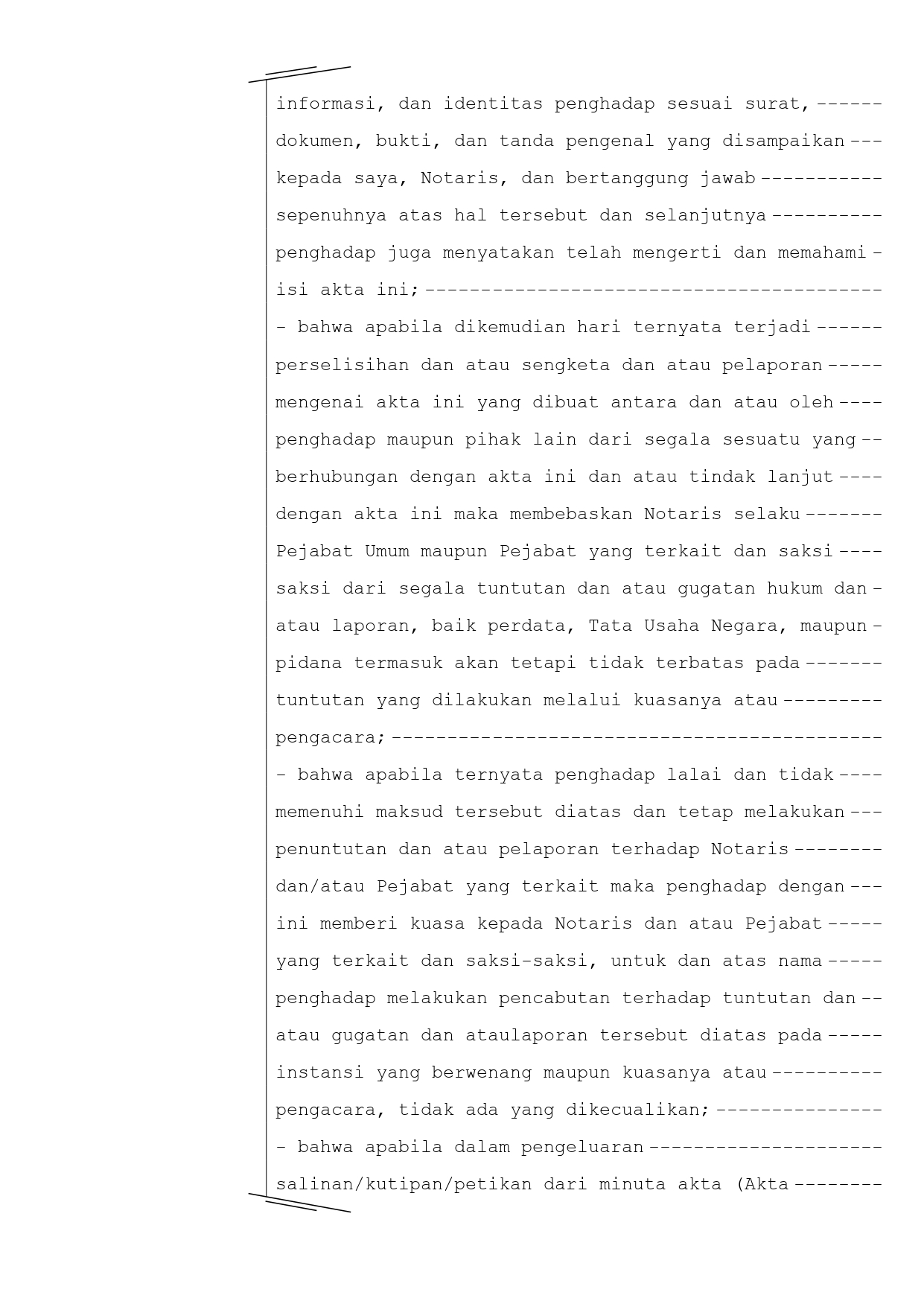 informasi, dan identitas penghadap sesuai surat,------
dokumen, bukti, dan tanda pengenal yang disampaikan---
kepada saya, Notaris, dan bertanggung jawab-----------
sepenuhnya atas hal tersebut dan selanjutnya----------
penghadap juga menyatakan telah mengerti dan memahami-
isi akta ini;-----------------------------------------
- bahwa apabila dikemudian hari ternyata terjadi------
perselisihan dan atau sengketa dan atau pelaporan-----
mengenai akta ini yang dibuat antara dan atau oleh----
penghadap maupun pihak lain dari segala sesuatu yang--
berhubungan dengan akta ini dan atau tindak lanjut----
dengan akta ini maka membebaskan Notaris selaku-------
Pejabat Umum maupun Pejabat yang terkait dan saksi----
saksi dari segala tuntutan dan atau gugatan hukum dan-
atau laporan, baik perdata, Tata Usaha Negara, maupun-
pidana termasuk akan tetapi tidak terbatas pada-------
tuntutan yang dilakukan melalui kuasanya atau---------
pengacara;--------------------------------------------
- bahwa apabila ternyata penghadap lalai dan tidak----
memenuhi maksud tersebut diatas dan tetap melakukan---
penuntutan dan atau pelaporan terhadap Notaris--------
dan/atau Pejabat yang terkait maka penghadap dengan---
ini memberi kuasa kepada Notaris dan atau Pejabat-----
yang terkait dan saksi-saksi, untuk dan atas nama-----
penghadap melakukan pencabutan terhadap tuntutan dan--
atau gugatan dan ataulaporan tersebut diatas pada-----
instansi yang berwenang maupun kuasanya atau----------
pengacara, tidak ada yang dikecualikan;---------------
- bahwa apabila dalam pengeluaran---------------------
salinan/kutipan/petikan dari minuta akta (Akta--------